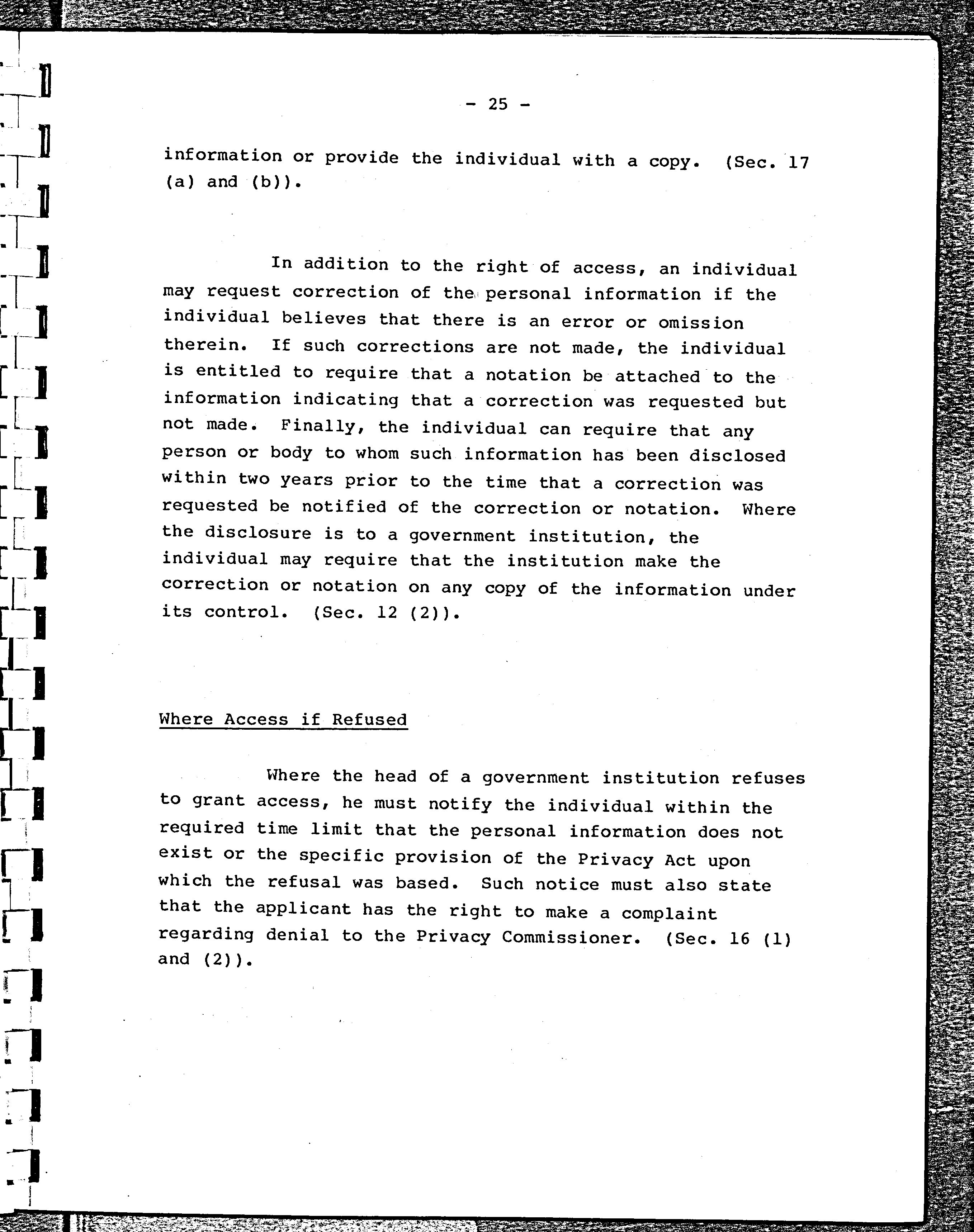 - 25 -

information or provide the individual with a copy. (Sec. 17 (a) and (b)).

In addition to the right of access, an individual may request correction of the personal information if the individual believes that there is an error or omission therein. If such corrections are not made, the individual is entitled to require that a notation be attached to the information indicating that a correction was requested but not made. Finally, the individual can require that any person or body to whom such information has been disclosed within two years prior to the time that a correction was requested be notified of the correction or notation. Where the disclosure is to a government institution, the individual may require that the institution make the correction or notation on any copy of the information under its control. (Sec. 12 (2)).

Where Access if Refused

Where the head of a government institution refuses to grant access, he must notify the individual within the required time limit that the personal information does not exist or the specific provision of the Privacy Act upon which the refusal was based. Such notice must also state that the applicant has the right to make a complaint regarding denial to the Privacy Commissioner. (Sec. 16 (1) and (2)).